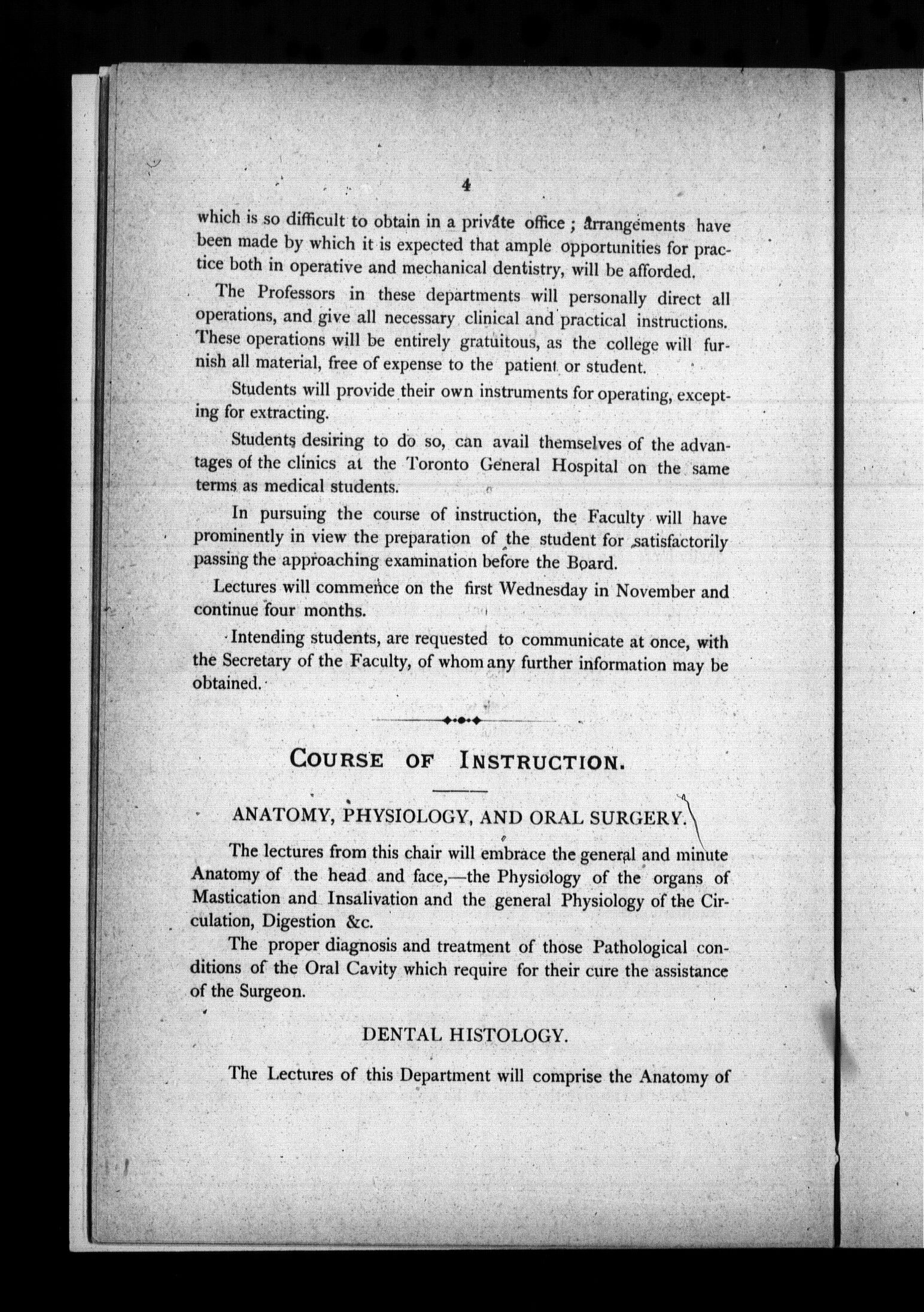 4

which is so difficult to obtain in a private office ; arrangements have been made by which it is expected that ample opportunities for practice both in operative and mechanical dentistry, will be afforded.

The Professors in these departments will personally direct all operations, and give all necessary clinical and practical instructions. These operations will be entirely gratuitous, as the college will furnish all material, free of expense to the patient or student.

Students will provide their own instruments for operating, excepting for extracting.

Students desiring to do so, can avail themselves of the advantages of the clinics at the Toronto General Hospital on the same terms as medical students.

In pursuing the course of instruction, the Faculty will have prominently in view the preparation of the student for satisfactorily passing the approaching examination before the Board.

Lectures will commence on the first Wednesday in November and continue four months.

Intending students, are requested to communicate at once, with the Secretary of the Faculty, of whom any further information may be obtained.

COURSE OF INSTRUCTION.

ANATOMY, PHYSIOLOGY, AND ORAL SURGERY.

The lectures from this chair will embrace the general and minute Anatomy of the head and face,—the Physiology of the organs of Mastication and Insalivation and the general Physiology of the Circulation, Digestion &c.

The proper diagnosis and treatment of those Pathological conditions of the Oral Cavity which require for their cure the assistance of the Surgeon.

DENTAL HISTOLOGY.

The Lectures of this Department will comprise the Anatomy of